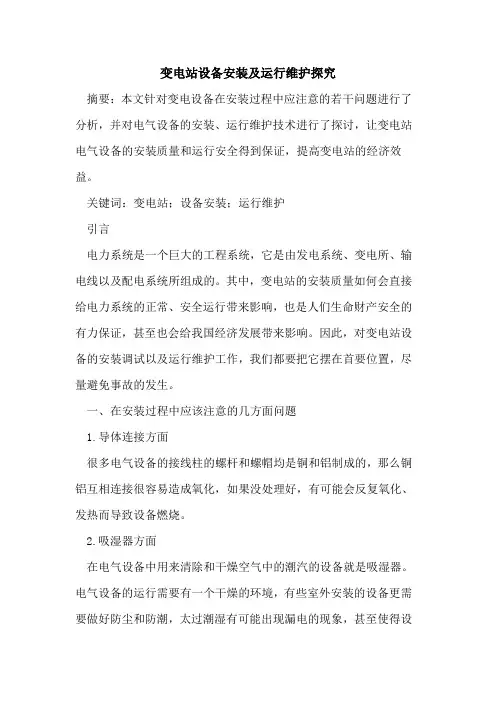 变电站设备安装及运行维护探究

摘要：本文针对变电设备在安装过程中应注意的若干问题进行了分析，并对电气设备的安装、运行维护技术进行了探讨，让变电站电气设备的安装质量和运行安全得到保证，提高变电站的经济效益。

关键词：变电站；设备安装；运行维护

引言

电力系统是一个巨大的工程系统，它是由发电系统、变电所、输电线以及配电系统所组成的。其中，变电站的安装质量如何会直接给电力系统的正常、安全运行带来影响，也是人们生命财产安全的有力保证，甚至也会给我国经济发展带来影响。因此，对变电站设备的安装调试以及运行维护工作，我们都要把它摆在首要位置，尽量避免事故的发生。

一、在安装过程中应该注意的几方面问题

1.导体连接方面

很多电气设备的接线柱的螺杆和螺帽均是铜和铝制成的，那么铜铝互相连接很容易造成氧化，如果没处理好，有可能会反复氧化、发热而导致设备燃烧。

2.吸湿器方面

在电气设备中用来清除和干燥空气中的潮汽的设备就是吸湿器。电气设备的运行需要有一个干燥的环境，有些室外安装的设备更需要做好防尘和防潮，太过潮湿有可能出现漏电的现象，甚至使得设